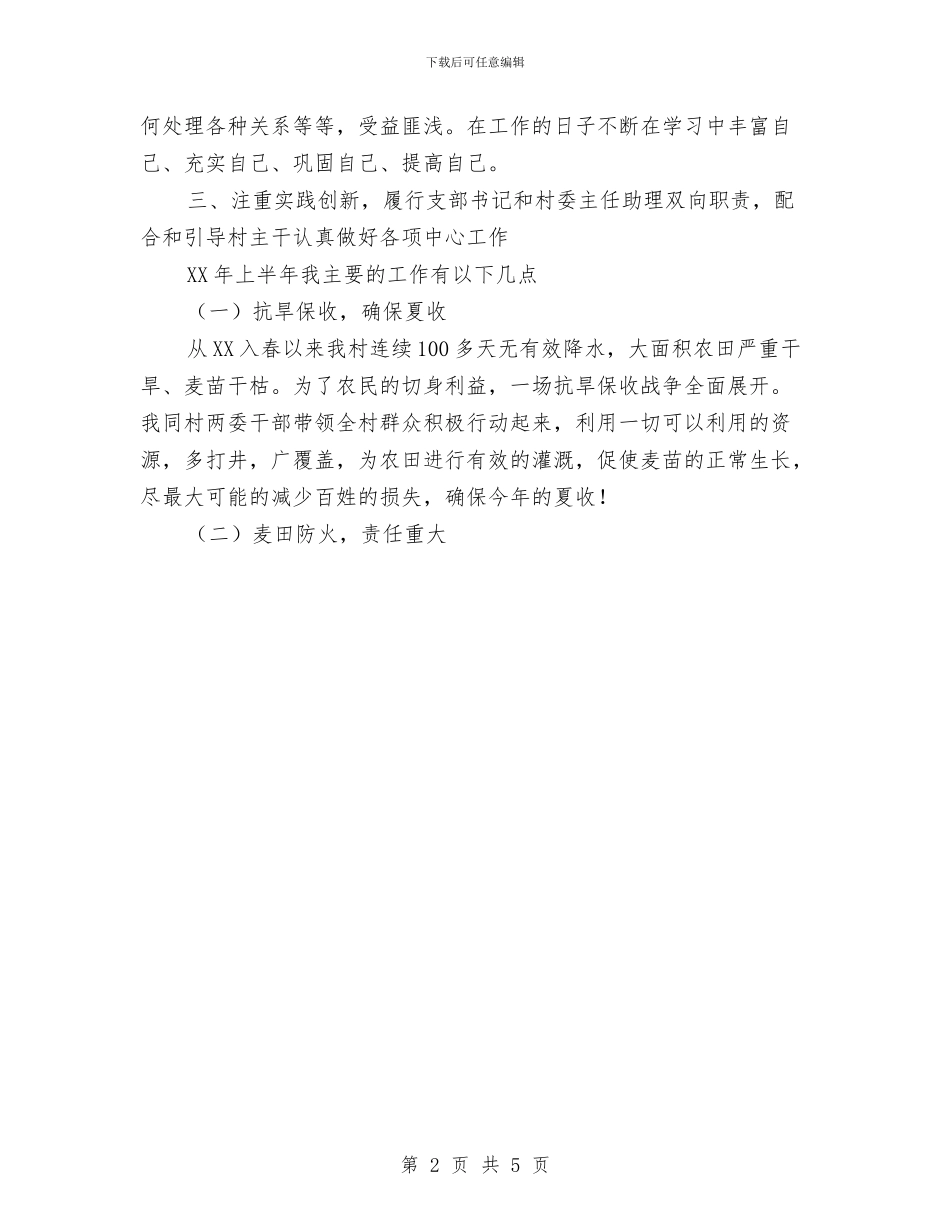 下载后可任意编辑

何处理各种关系等等，受益匪浅。在工作的日子不断在学习中丰富自己、充实自己、巩固自己、提高自己。

三、注重实践创新，履行支部书记和村委主任助理双向职责，配合和引导村主干认真做好各项中心工作

XX年上半年我主要的工作有以下几点

（一）抗旱保收，确保夏收

从XX入春以来我村连续100多天无有效降水，大面积农田严重干旱、麦苗干枯。为了农民的切身利益，一场抗旱保收战争全面展开。我同村两委干部带领全村群众积极行动起来，利用一切可以利用的资源，多打井，广覆盖，为农田进行有效的灌溉，促使麦苗的正常生长，尽最大可能的减少百姓的损失，确保今年的夏收！

（二）麦田防火，责任重大

第 2 页 共 5 页